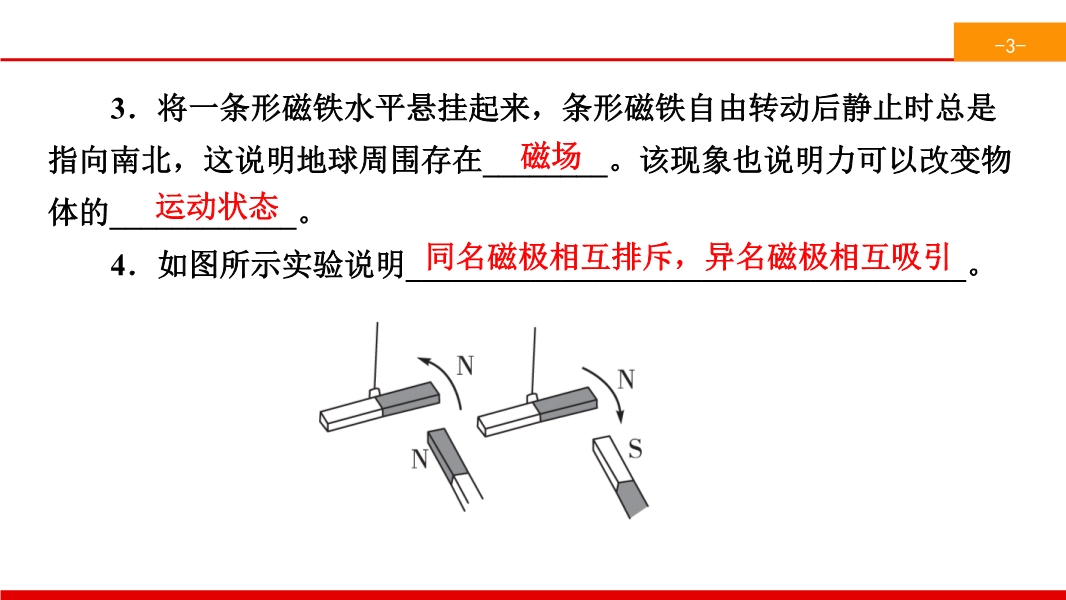 -3-

3.将一条形磁铁水平悬挂起来，条形磁铁自由转动后静止时总是指向南北，这说明地球周围存在磁场。该现象也说明力可以改变物体的运动状态。

4.如图所示实验说明同名磁极相互排斥，异名磁极相互吸引。

N
N
N
S